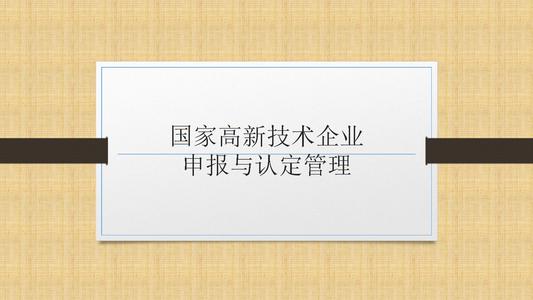 国家高新技术企业
申报与认定管理